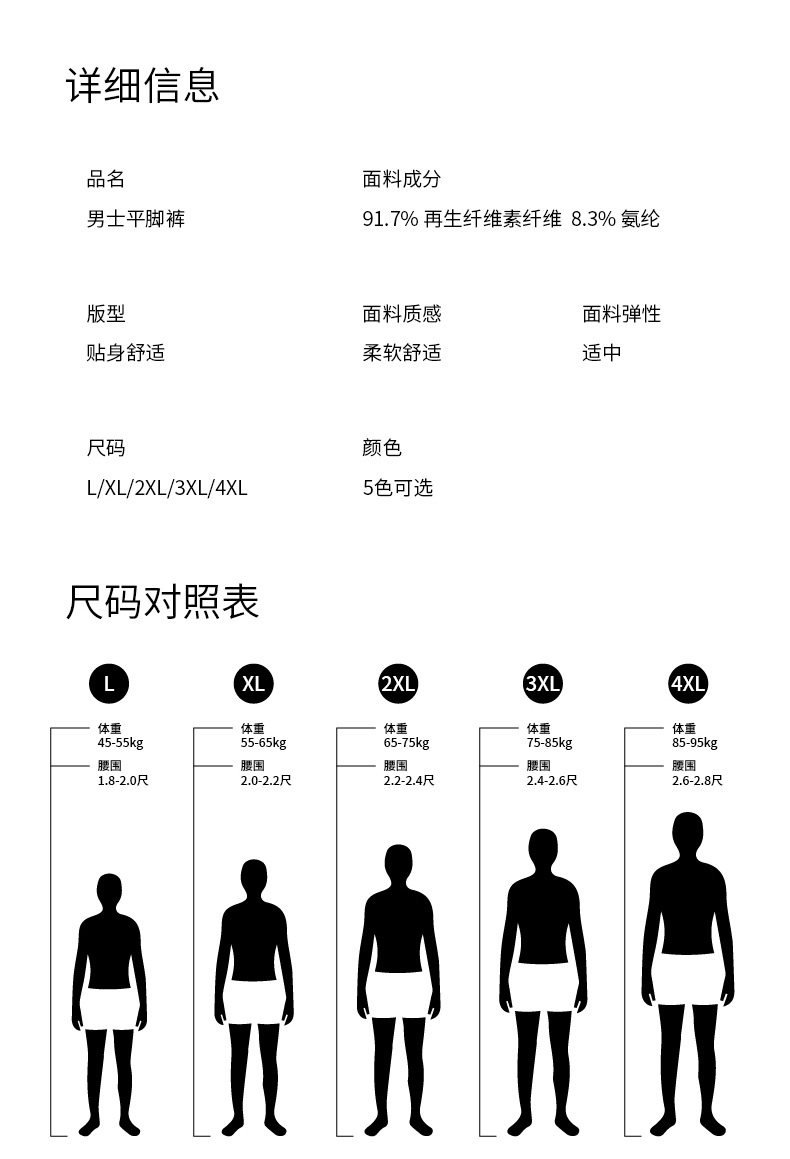 详细信息

品名
男士平脚裤

面料成分
91.7% 再生纤维素纤维 8.3% 氨纶

版型
贴身舒适

面料质感
柔软舒适

面料弹性
适中

尺码
L/XL/2XL/3XL/4XL

颜色
5色可选

尺码对照表

L
体重
45-55kg
腰围
1.8-2.0尺

XL
体重
55-65kg
腰围
2.0-2.2尺

2XL
体重
65-75kg
腰围
2.2-2.4尺

3XL
体重
75-85kg
腰围
2.4-2.6尺

4XL
体重
85-95kg
腰围
2.6-2.8尺